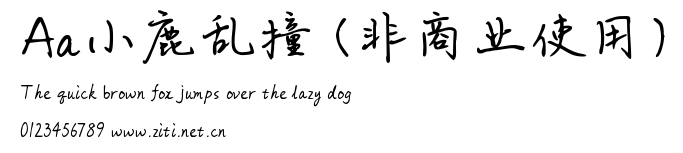 Aa小鹿乱撞（非商业使用）

The quick brown fox jumps over the lazy dog

0123456789 www.ziti.net.cn